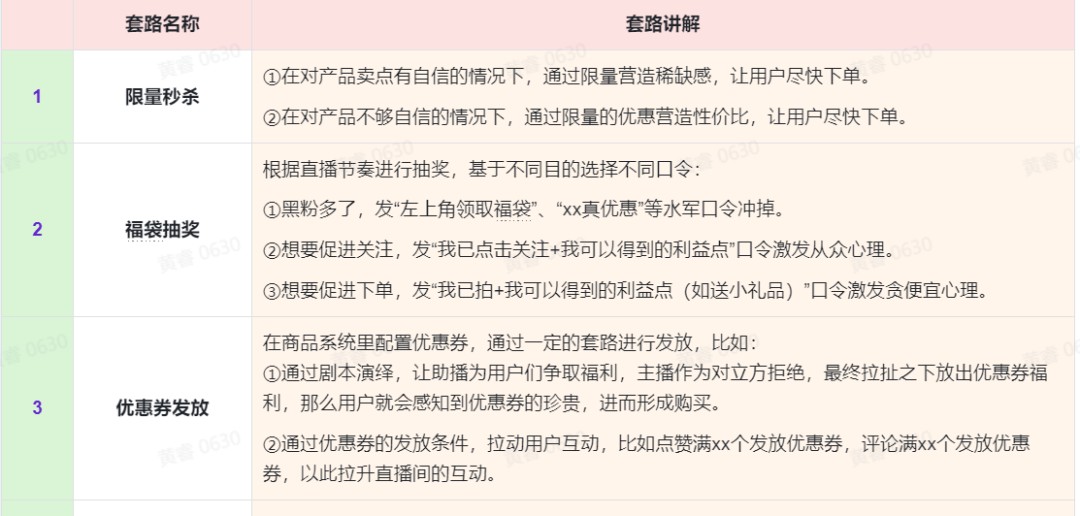 |  | 套路名称 | 套路讲解 |
|---|---|---|
| 1 | 限量秒杀 | ①在对产品卖点有自信的情况下，通过限量营造稀缺感，让用户尽快下单。<br>②在对产品不够自信的情况下，通过限量的优惠营造性价比，让用户尽快下单。 |
| 2 | 福袋抽奖 | 根据直播节奏进行抽奖，基于不同目的选择不同口令：<br>①黑粉多了，发“左上角领取福袋”、“xx真优惠”等水军口令冲掉。<br>②想要促进关注，发“我已点击关注+我可以得到的利益点”口令激发从众心理。<br>③想要促进下单，发“我已拍+我可以得到的利益点（如送小礼品）”口令激发贪便宜心理。 |
| 3 | 优惠券发放 | 在商品系统里配置优惠券，通过一定的套路进行发放，比如：<br>①通过剧本演绎，让助播为用户们争取福利，主播作为对立方拒绝，最终拉扯之下放出优惠券福利，那么用户就会感知到优惠券的珍贵，进而形成购买。<br>②通过优惠券的发放条件，拉动用户互动，比如点赞满xx个发放优惠券，评论满xx个发放优惠券，以此拉升直播间的互动。 |

黄睿 0630